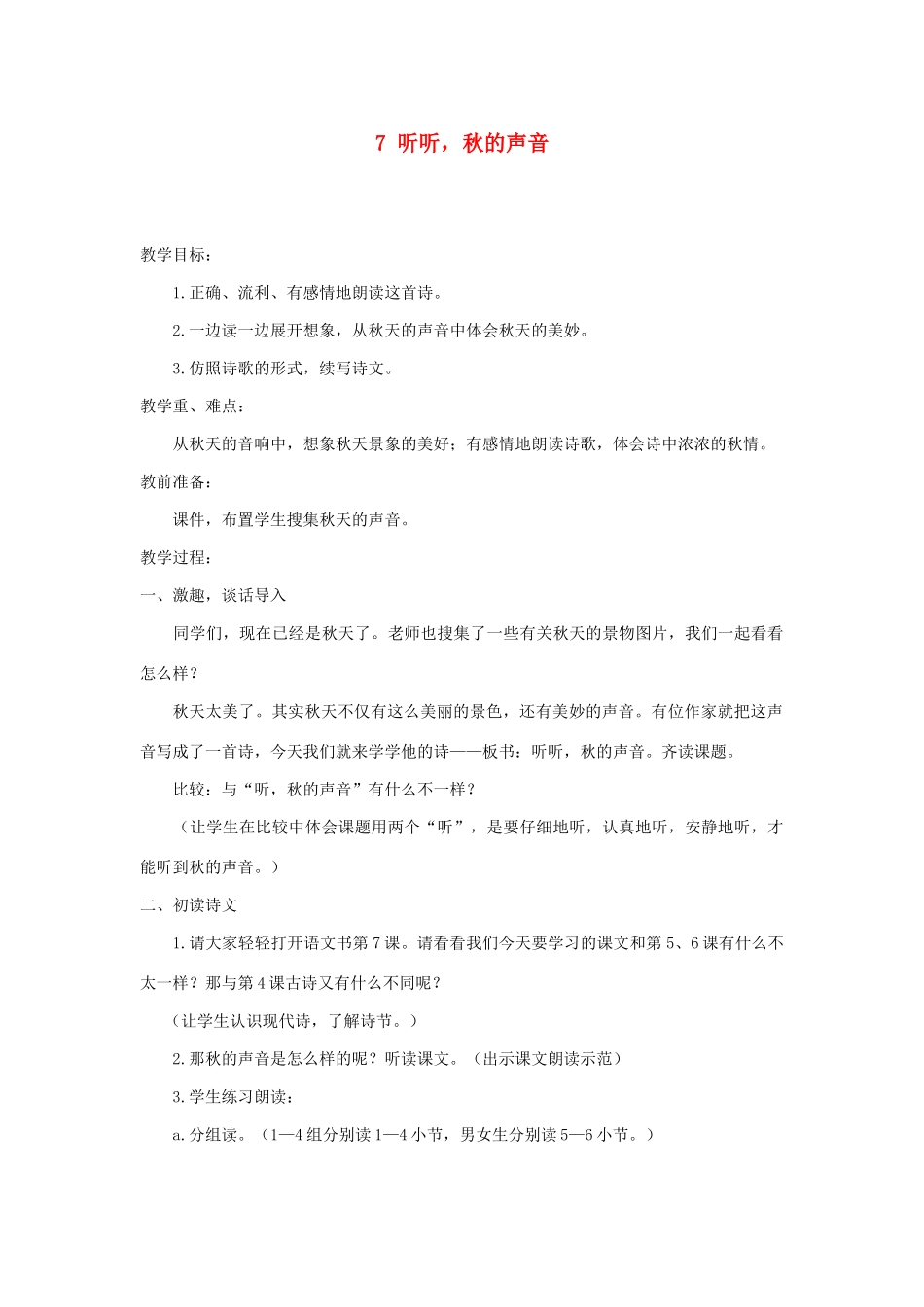 7 听听，秋的声音

教学目标：

1.正确、流利、有感情地朗读这首诗。

2.一边读一边展开想象，从秋天的声音中体会秋天的美妙。

3.仿照诗歌的形式，续写诗文。

教学重、难点：

从秋天的音响中，想象秋天景象的美好；有感情地朗读诗歌，体会诗中浓浓的秋情。

教前准备：

课件，布置学生搜集秋天的声音。

教学过程：

一、激趣，谈话导入

同学们，现在已经是秋天了。老师也搜集了一些有关秋天的景物图片，我们一起看看怎么样？

秋天太美了。其实秋天不仅有这么美丽的景色，还有美妙的声音。有位作家就把这声音写成了一首诗，今天我们就来学学他的诗——板书：听听，秋的声音。齐读课题。

比较：与“听，秋的声音”有什么不一样？

（让学生在比较中体会课题用两个“听”，是要仔细地听，认真地听，安静地听，才能听到秋的声音。）

二、初读诗文

1.请大家轻轻打开语文书第7课。请看看我们今天要学习的课文和第5、6课有什么不太一样？那与第4课古诗又有什么不同呢？

（让学生认识现代诗，了解诗节。）

2.那秋的声音是怎么样的呢？听读课文。（出示课文朗读示范）

3.学生练习朗读：

a.分组读。（1—4组分别读1—4小节，男女生分别读5—6小节。）